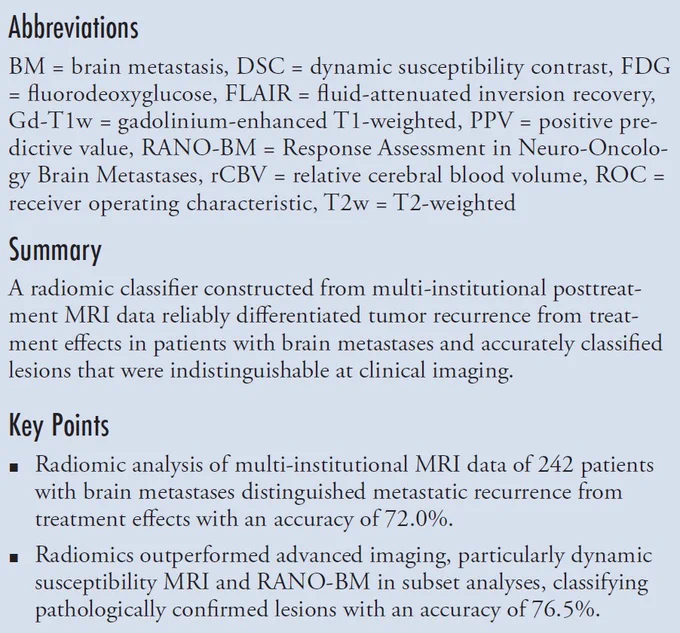 Abbreviations

BM = brain metastasis, DSC = dynamic susceptibility contrast, FDG = fluorodeoxyglucose, FLAIR = fluid-attenuated inversion recovery, Gd-T1w = gadolinium-enhanced T1-weighted, PPV = positive predictive value, RANO-BM = Response Assessment in Neuro-Oncology Brain Metastases, rCBV = relative cerebral blood volume, ROC = receiver operating characteristic, T2w = T2-weighted

Summary

A radiomic classifier constructed from multi-institutional posttreatment MRI data reliably differentiated tumor recurrence from treatment effects in patients with brain metastases and accurately classified lesions that were indistinguishable at clinical imaging.

Key Points

▪ Radiomic analysis of multi-institutional MRI data of 242 patients with brain metastases distinguished metastatic recurrence from treatment effects with an accuracy of 72.0%.

▪ Radiomics outperformed advanced imaging, particularly dynamic susceptibility MRI and RANO-BM in subset analyses, classifying pathologically confirmed lesions with an accuracy of 76.5%.